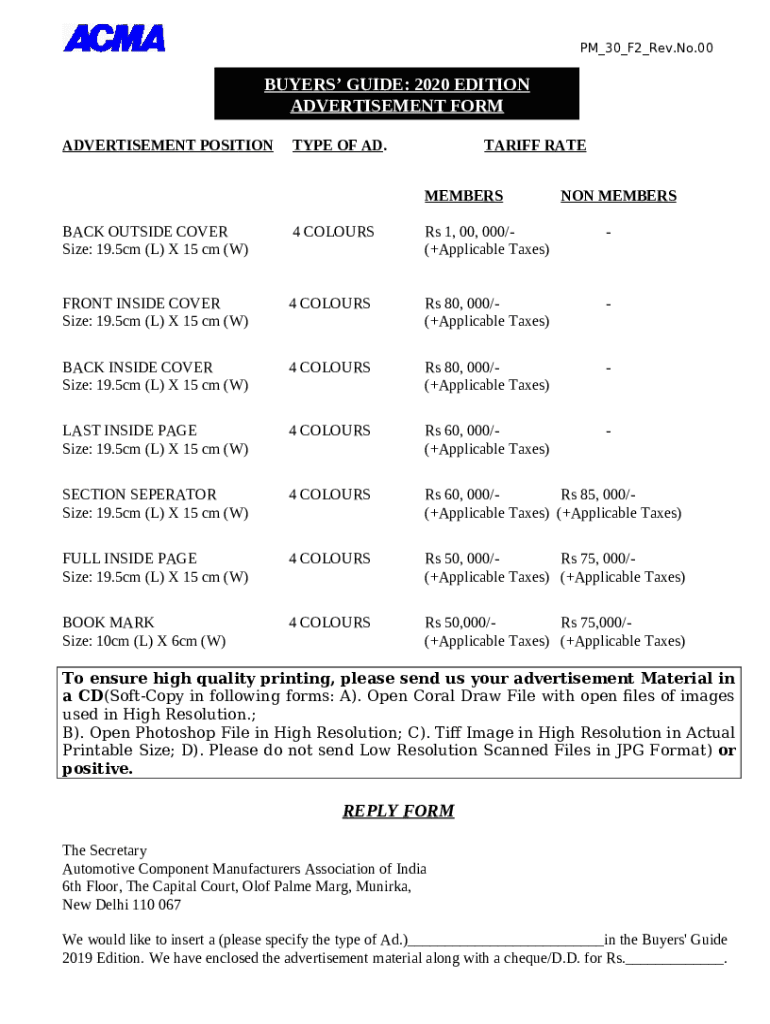 ACMA

PM_30_F2_Rev.No.00

BUYERS' GUIDE: 2020 EDITION
ADVERTISEMENT FORM

| ADVERTISEMENT POSITION | TYPE OF AD. | TARIFF RATE | |
|---|---|---|---|
| | | MEMBERS | NON MEMBERS |
| BACK OUTSIDE COVER Size: 19.5cm (L) X 15 cm (W) | 4 COLOURS | Rs 1, 00, 000/- (+Applicable Taxes) | - |
| FRONT INSIDE COVER Size: 19.5cm (L) X 15 cm (W) | 4 COLOURS | Rs 80, 000/- (+Applicable Taxes) | - |
| BACK INSIDE COVER Size: 19.5cm (L) X 15 cm (W) | 4 COLOURS | Rs 80, 000/- (+Applicable Taxes) | - |
| LAST INSIDE PAGE Size: 19.5cm (L) X 15 cm (W) | 4 COLOURS | Rs 60, 000/- (+Applicable Taxes) | - |
| SECTION SEPERATOR Size: 19.5cm (L) X 15 cm (W) | 4 COLOURS | Rs 60, 000/- (+Applicable Taxes) | Rs 85, 000/- (+Applicable Taxes) |
| FULL INSIDE PAGE Size: 19.5cm (L) X 15 cm (W) | 4 COLOURS | Rs 50, 000/- (+Applicable Taxes) | Rs 75, 000/- (+Applicable Taxes) |
| BOOK MARK Size: 10cm (L) X 6cm (W) | 4 COLOURS | Rs 50,000/- (+Applicable Taxes) | Rs 75,000/- (+Applicable Taxes) |

To ensure high quality printing, please send us your advertisement Material in a CD(Soft-Copy in following forms: A). Open Coral Draw File with open files of images used in High Resolution.;
B). Open Photoshop File in High Resolution; C). Tiff Image in High Resolution in Actual Printable Size; D). Please do not send Low Resolution Scanned Files in JPG Format) or positive.

REPLY FORM

The Secretary
Automotive Component Manufacturers Association of India
6th Floor, The Capital Court, Olof Palme Marg, Munirka,
New Delhi 110 067

We would like to insert a (please specify the type of Ad.)__________________________in the Buyers' Guide 2019 Edition. We have enclosed the advertisement material along with a cheque/D.D. for Rs._____________.